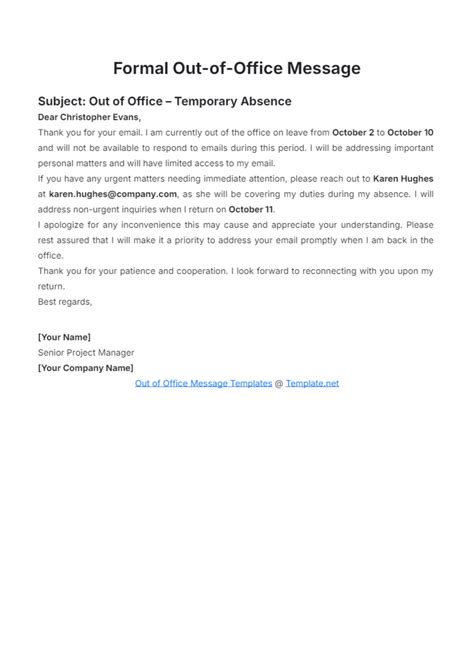 Formal Out-of-Office Message

Subject: Out of Office – Temporary Absence

Dear Christopher Evans,

Thank you for your email. I am currently out of the office on leave from October 2 to October 10 and will not be available to respond to emails during this period. I will be addressing important personal matters and will have limited access to my email.

If you have any urgent matters needing immediate attention, please reach out to Karen Hughes at karen.hughes@company.com, as she will be covering my duties during my absence. I will address non-urgent inquiries when I return on October 11.

I apologize for any inconvenience this may cause and appreciate your understanding. Please rest assured that I will make it a priority to address your email promptly when I am back in the office.

Thank you for your patience and cooperation. I look forward to reconnecting with you upon my return.

Best regards,

[Your Name]
Senior Project Manager
[Your Company Name]

Out of Office Message Templates @ Template.net